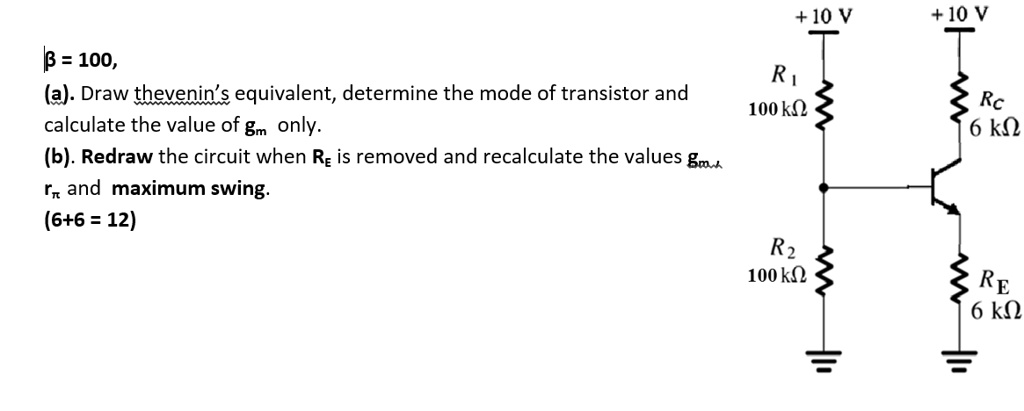 β = 100,

(a). Draw thevenin's equivalent, determine the mode of transistor and calculate the value of $g_m$ only.

(b). Redraw the circuit when $R_E$ is removed and recalculate the values $g_m$, $r_\pi$ and maximum swing.

(6+6 = 12)

+10 V

+10 V

$R_1$
100 kΩ

$R_C$
6 kΩ

$R_2$
100 kΩ

$R_E$
6 kΩ